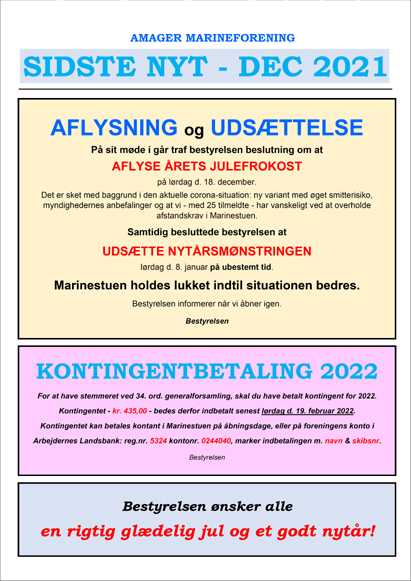 AMAGER MARINEFORENING

SIDSTE NYT - DEC 2021

AFLYSNING og UDSÆTTELSE

På sit møde i går traf bestyrelsen beslutning om at

AFLYSE ÅRETS JULEFROKOST

på lørdag d. 18. december.

Det er sket med baggrund i den aktuelle corona-situation: ny variant med øget smitterisiko, myndighedernes anbefalinger og at vi - med 25 tilmeldte - har vanskeligt ved at overholde afstandskrav i Marinestuen.

Samtidig besluttede bestyrelsen at

UDSÆTTE NYTÅRSMØNSTRINGEN

lørdag d. 8. januar på ubestemt tid.

Marinestuen holdes lukket indtil situationen bedres.

Bestyrelsen informerer når vi åbner igen.

Bestyrelsen

KONTINGENTBETALING 2022

For at have stemmeret ved 34. ord. generalforsamling, skal du have betalt kontingent for 2022.

Kontingentet - kr. 435,00 - bedes derfor indbetalt senest lørdag d. 19. februar 2022.

Kontingentet kan betales kontant i Marinestuen på åbningsdage, eller på foreningens konto i Arbejdernes Landsbank: reg.nr. 5324 kontonr. 0244040, marker indbetalingen m. navn & skibsnr.

Bestyrelsen

Bestyrelsen ønsker alle

en rigtig glædelig jul og et godt nytår!